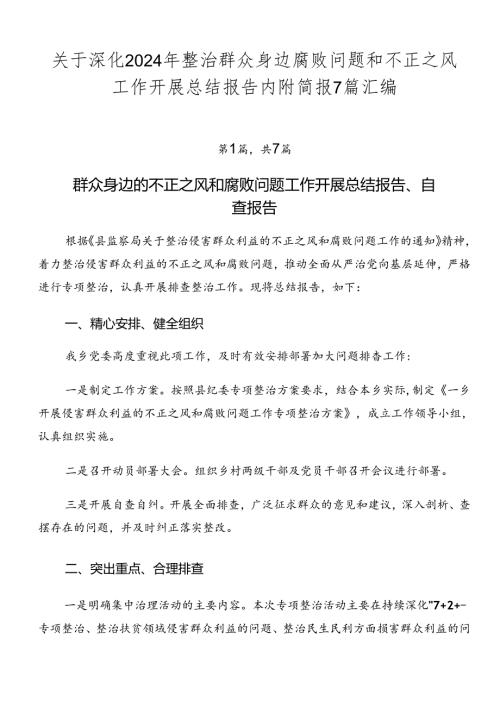 关于深化2024年整治群众身边腐败问题和不正之风工作开展总结报告内附简报7篇汇编

第1篇，共7篇

群众身边的不正之风和腐败问题工作开展总结报告、自查报告

根据《县监察局关于整治侵害群众利益的不正之风和腐败问题工作的通知》精神，着力整治侵害群众利益的不正之风和腐败问题，推动全面从严治党向基层延伸，严格进行专项整治，认真开展排查整治工作。现将总结报告，如下：

一、精心安排、健全组织

我乡党委高度重视此项工作，及时有效安排部署加大问题排查工作：

一是制定工作方案。按照县纪委专项整治方案要求，结合本乡实际，制定《一乡开展侵害群众利益的不正之风和腐败问题工作专项整治方案》，成立工作领导小组，认真组织实施。

二是召开动员部署大会。组织乡村两级干部及党员干部召开会议进行部署。

三是开展自查自纠。开展全面排查，广泛征求群众的意见和建议，深入剖析、查摆存在的问题，并及时纠正落实整改。

二、突出重点、合理排查

一是明确集中治理活动的主要内容。本次专项整治活动主要在持续深化"7+2+-专项整治、整治扶贫领域侵害群众利益的问题、整治民生民利方面损害群众利益的问